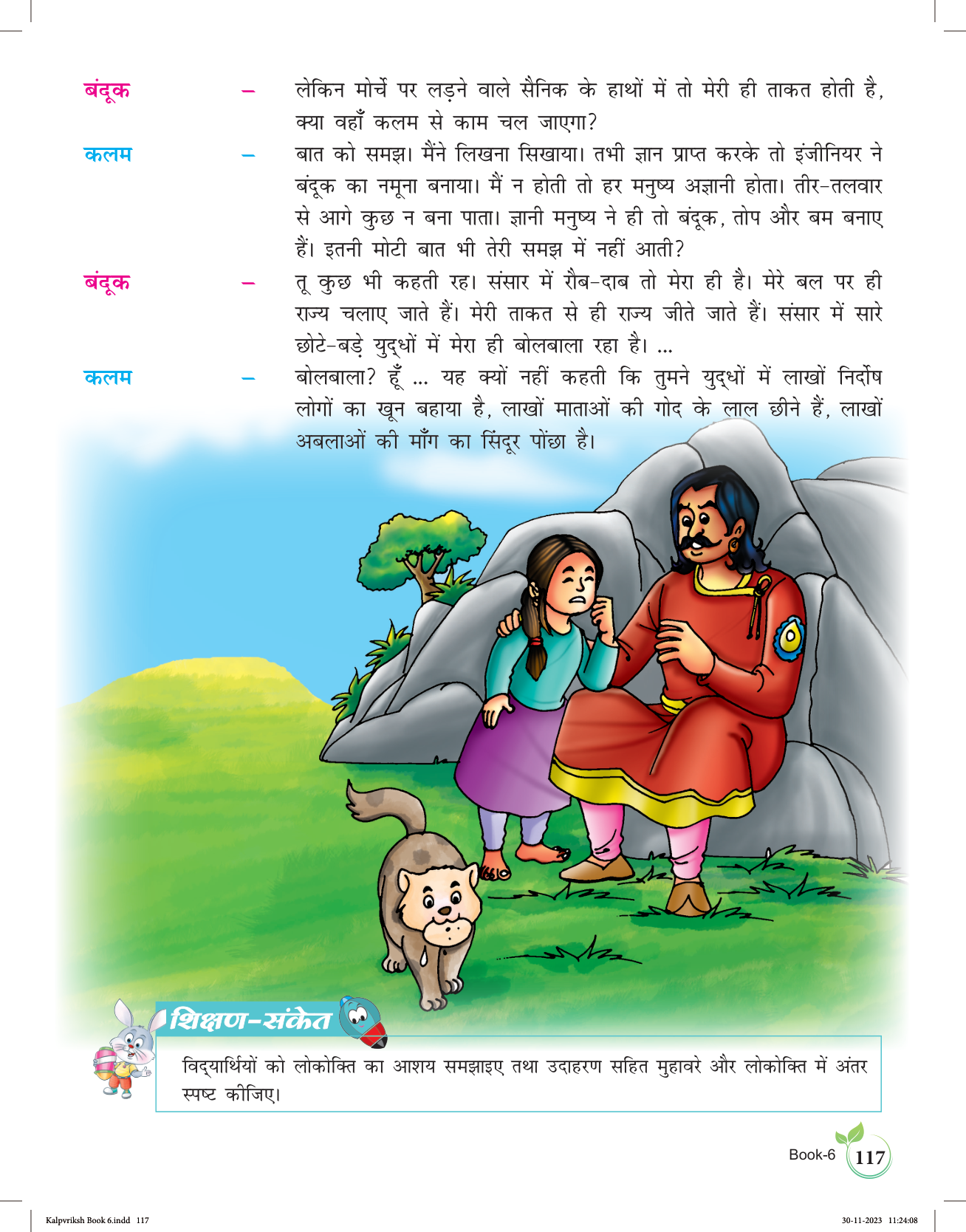 बंदूक – लेकिन मोर्चे पर लड़ने वाले सैनिक के हाथों में तो मेरी ही ताकत होती है, क्या वहाँ कलम से काम चल जाएगा?

कलम – बात को समझ। मैंने लिखना सिखाया। तभी ज्ञान प्राप्त करके तो इंजीनियर ने बंदूक का नमूना बनाया। मैं न होती तो हर मनुष्य अज्ञानी होता। तीर-तलवार से आगे कुछ न बना पाता। ज्ञानी मनुष्य ने ही तो बंदूक, तोप और बम बनाए हैं। इतनी मोटी बात भी तेरी समझ में नहीं आती?

बंदूक – तू कुछ भी कहती रह। संसार में रौब-दाब तो मेरा ही है। मेरे बल पर ही राज्य चलाए जाते हैं। मेरी ताकत से ही राज्य जीते जाते हैं। संसार में सारे छोटे-बड़े युद्धों में मेरा ही बोलबाला रहा है। ...

कलम – बोलबाला? हूँ ... यह क्यों नहीं कहती कि तुमने युद्धों में लाखों निर्दोष लोगों का खून बहाया है, लाखों माताओं की गोद के लाल छीने हैं, लाखों अबलाओं की माँग का सिंदूर पोंछा है।

शिक्षण-संकेत

विद्यार्थियों को लोकोक्ति का आशय समझाइए तथा उदाहरण सहित मुहावरे और लोकोक्ति में अंतर स्पष्ट कीजिए।

Book-6 117

Kalpvriksh Book 6.indd 117 30-11-2023 11:24:08